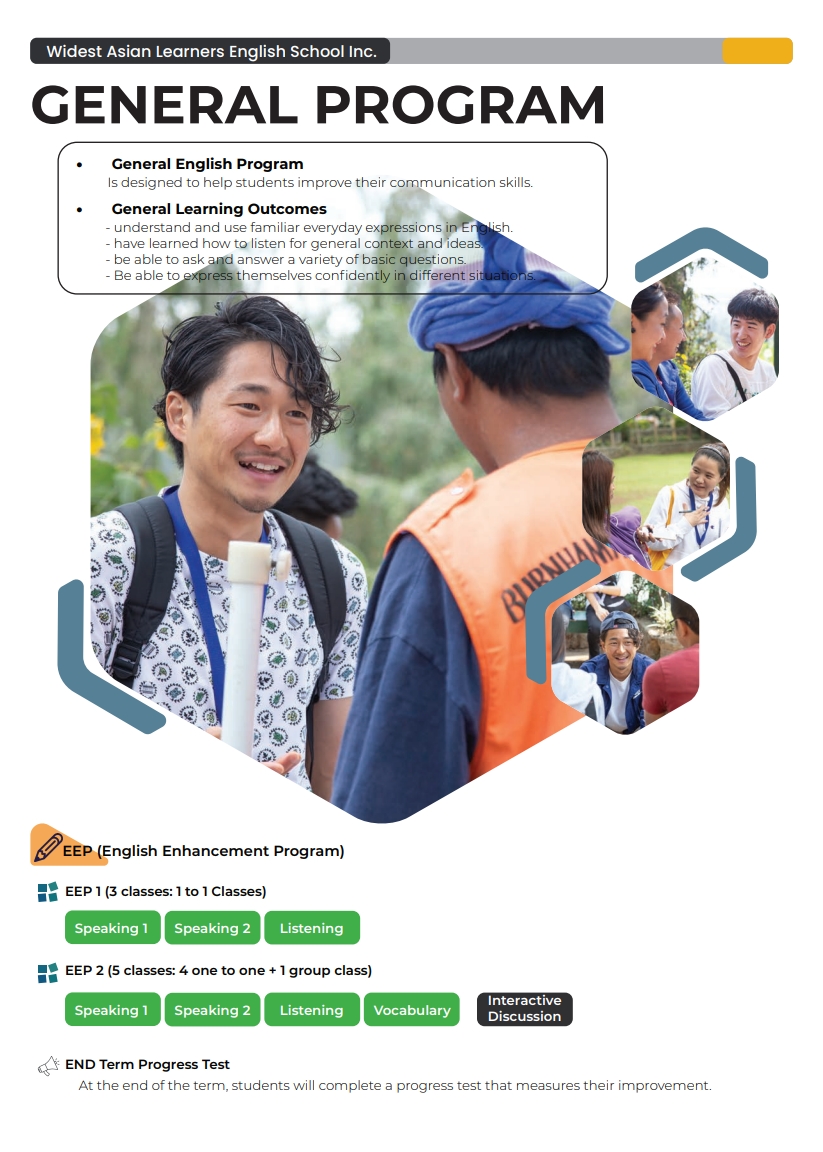 Widest Asian Learners English School Inc.

GENERAL PROGRAM

• General English Program
Is designed to help students improve their communication skills.

• General Learning Outcomes
- understand and use familiar everyday expressions in English.
- have learned how to listen for general context and ideas.
- be able to ask and answer a variety of basic questions.
- Be able to express themselves confidently in different situations.

EEP (English Enhancement Program)

EEP 1 (3 classes: 1 to 1 Classes)

Speaking 1 Speaking 2 Listening

EEP 2 (5 classes: 4 one to one + 1 group class)

Speaking 1 Speaking 2 Listening Vocabulary Interactive Discussion

END Term Progress Test
At the end of the term, students will complete a progress test that measures their improvement.